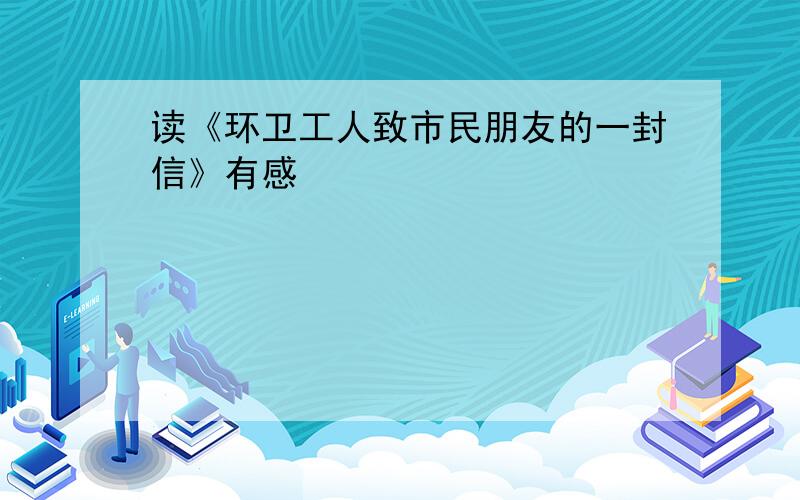 读《环卫工人致市民朋友的一封信》有感

E-LEARNING